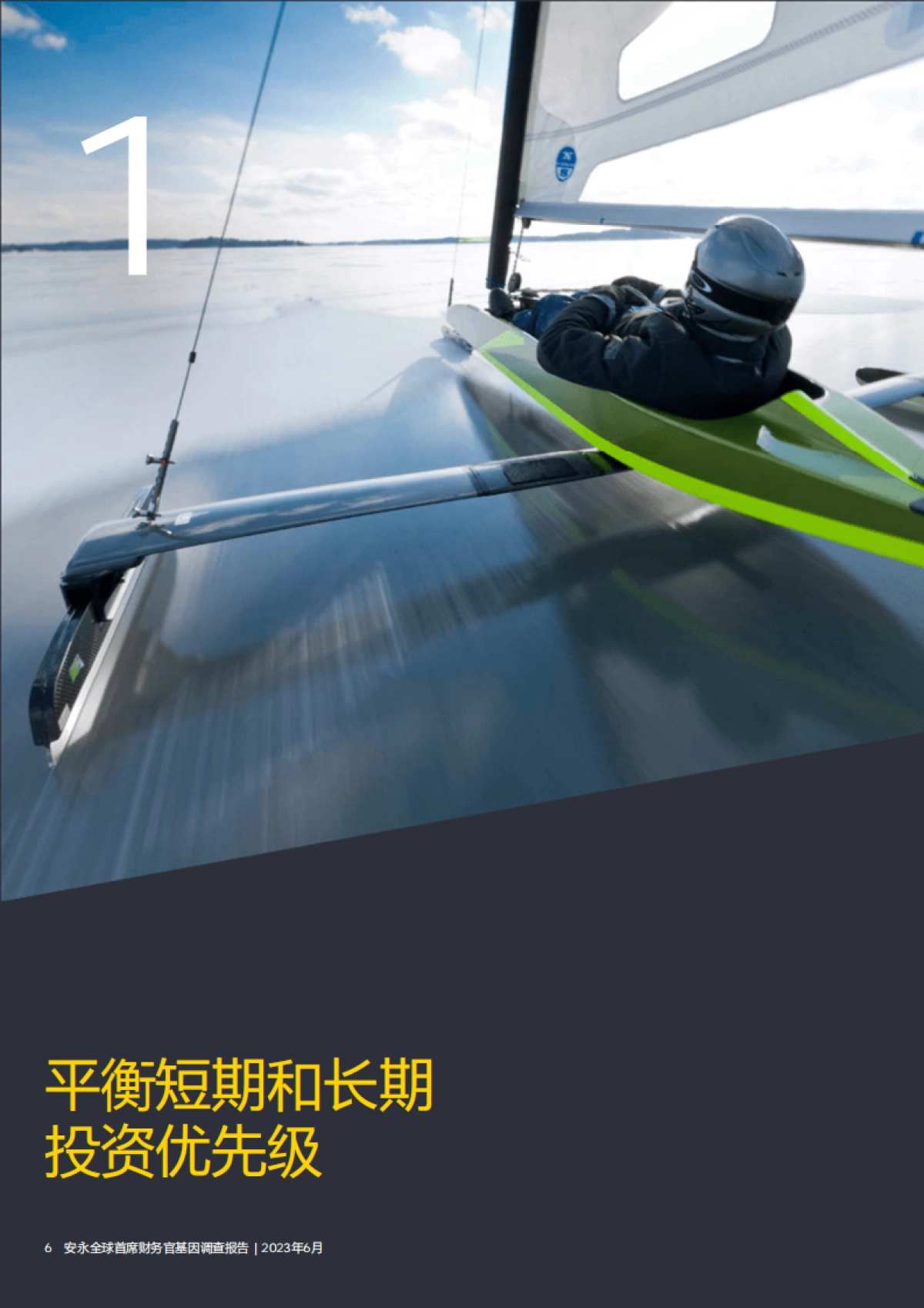 1

平衡短期和长期投资优先级

6 安永全球首席财务官基因调查报告 | 2023年6月